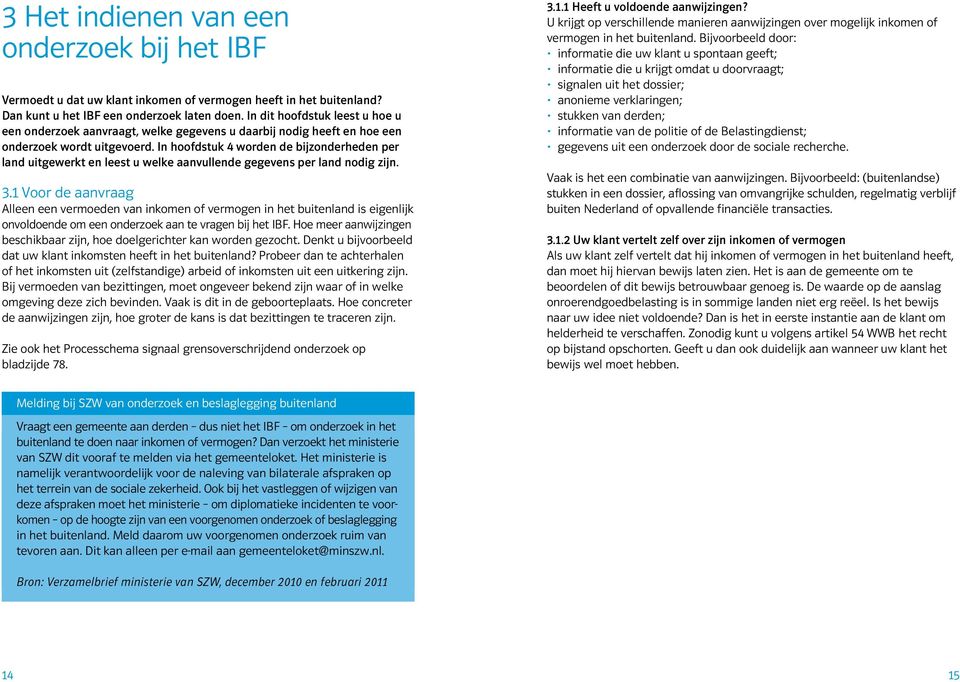 3 Het indienen van een onderzoek bij het IBF

Vermoedt u dat uw klant inkomen of vermogen heeft in het buitenland? Dan kunt u het IBF een onderzoek laten doen. In dit hoofdstuk leest u hoe u een onderzoek aanvraagt, welke gegevens u daarbij nodig heeft en hoe een onderzoek wordt uitgevoerd. In hoofdstuk 4 worden de bijzonderheden per land uitgewerkt en leest u welke aanvullende gegevens per land nodig zijn.

3.1 Voor de aanvraag
Alleen een vermoeden van inkomen of vermogen in het buitenland is eigenlijk onvoldoende om een onderzoek aan te vragen bij het IBF. Hoe meer aanwijzingen beschikbaar zijn, hoe doelgerichter kan worden gezocht. Denkt u bijvoorbeeld dat uw klant inkomsten heeft in het buitenland? Probeer dan te achterhalen of het inkomsten uit (zelfstandige) arbeid of inkomsten uit een uitkering zijn. Bij vermoeden van bezittingen, moet ongeveer bekend zijn waar of in welke omgeving deze zich bevinden. Vaak is dit in de geboorteplaats. Hoe concreter de aanwijzingen zijn, hoe groter de kans is dat bezittingen te traceren zijn.

Zie ook het Processchema signaal grensoverschrijdend onderzoek op bladzijde 78.

Melding bij SZW van onderzoek en beslaglegging buitenland

Vraagt een gemeente aan derden – dus niet het IBF – om onderzoek in het buitenland te doen naar inkomen of vermogen? Dan verzoekt het ministerie van SZW dit vooraf te melden via het gemeenteloket. Het ministerie is namelijk verantwoordelijk voor de naleving van bilaterale afspraken op het terrein van de sociale zekerheid. Ook bij het vastleggen of wijzigen van deze afspraken moet het ministerie – om diplomatieke incidenten te voorkomen – op de hoogte zijn van een voorgenomen onderzoek of beslaglegging in het buitenland. Meld daarom uw voorgenomen onderzoek ruim van tevoren aan. Dit kan alleen per e-mail aan gemeenteloket@minszw.nl.

Bron: Verzamelbrief ministerie van SZW, december 2010 en februari 2011

14

3.1.1 Heeft u voldoende aanwijzingen?
U krijgt op verschillende manieren aanwijzingen over mogelijk inkomen of vermogen in het buitenland. Bijvoorbeeld door:
· informatie die uw klant u spontaan geeft;
· informatie die u krijgt omdat u doorvraagt;
· signalen uit het dossier;
· anonieme verklaringen;
· stukken van derden;
· informatie van de politie of de Belastingdienst;
· gegevens uit een onderzoek door de sociale recherche.

Vaak is het een combinatie van aanwijzingen. Bijvoorbeeld: (buitenlandse) stukken in een dossier, aflossing van omvangrijke schulden, regelmatig verblijf buiten Nederland of opvallende financiële transacties.

3.1.2 Uw klant vertelt zelf over zijn inkomen of vermogen
Als uw klant zelf vertelt dat hij inkomen of vermogen in het buitenland heeft, dan moet hij hiervan bewijs laten zien. Het is aan de gemeente om te beoordelen of dit bewijs betrouwbaar genoeg is. De waarde op de aanslag onroerendgoedbelasting is in sommige landen niet erg reëel. Is het bewijs naar uw idee niet voldoende? Dan is het in eerste instantie aan de klant om helderheid te verschaffen. Zonodig kunt u volgens artikel 54 WWB het recht op bijstand opschorten. Geeft u dan ook duidelijk aan wanneer uw klant het bewijs wel moet hebben.

15